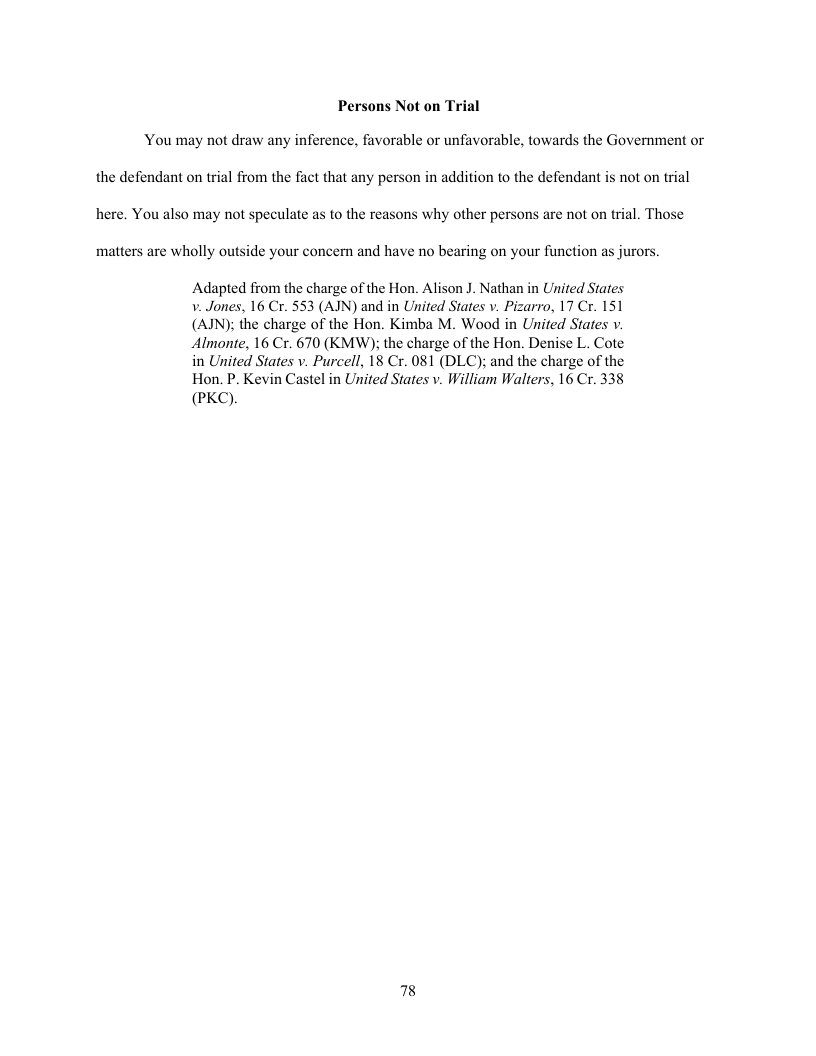 Persons Not on Trial

You may not draw any inference, favorable or unfavorable, towards the Government or the defendant on trial from the fact that any person in addition to the defendant is not on trial here. You also may not speculate as to the reasons why other persons are not on trial. Those matters are wholly outside your concern and have no bearing on your function as jurors.

Adapted from the charge of the Hon. Alison J. Nathan in United States v. Jones, 16 Cr. 553 (AJN) and in United States v. Pizarro, 17 Cr. 151 (AJN); the charge of the Hon. Kimba M. Wood in United States v. Almonte, 16 Cr. 670 (KMW); the charge of the Hon. Denise L. Cote in United States v. Purcell, 18 Cr. 081 (DLC); and the charge of the Hon. P. Kevin Castel in United States v. William Walters, 16 Cr. 338 (PKC).

78